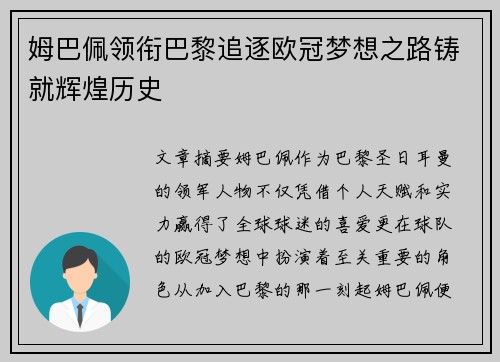 姆巴佩领衔巴黎追逐欧冠梦想之路铸就辉煌历史

文章摘要姆巴佩作为巴黎圣日耳曼的领军人物不仅凭借个人天赋和实力赢得了全球球迷的喜爱更在球队的欧冠梦想中扮演着至关重要的角色从加入巴黎的那一刻起姆巴佩便